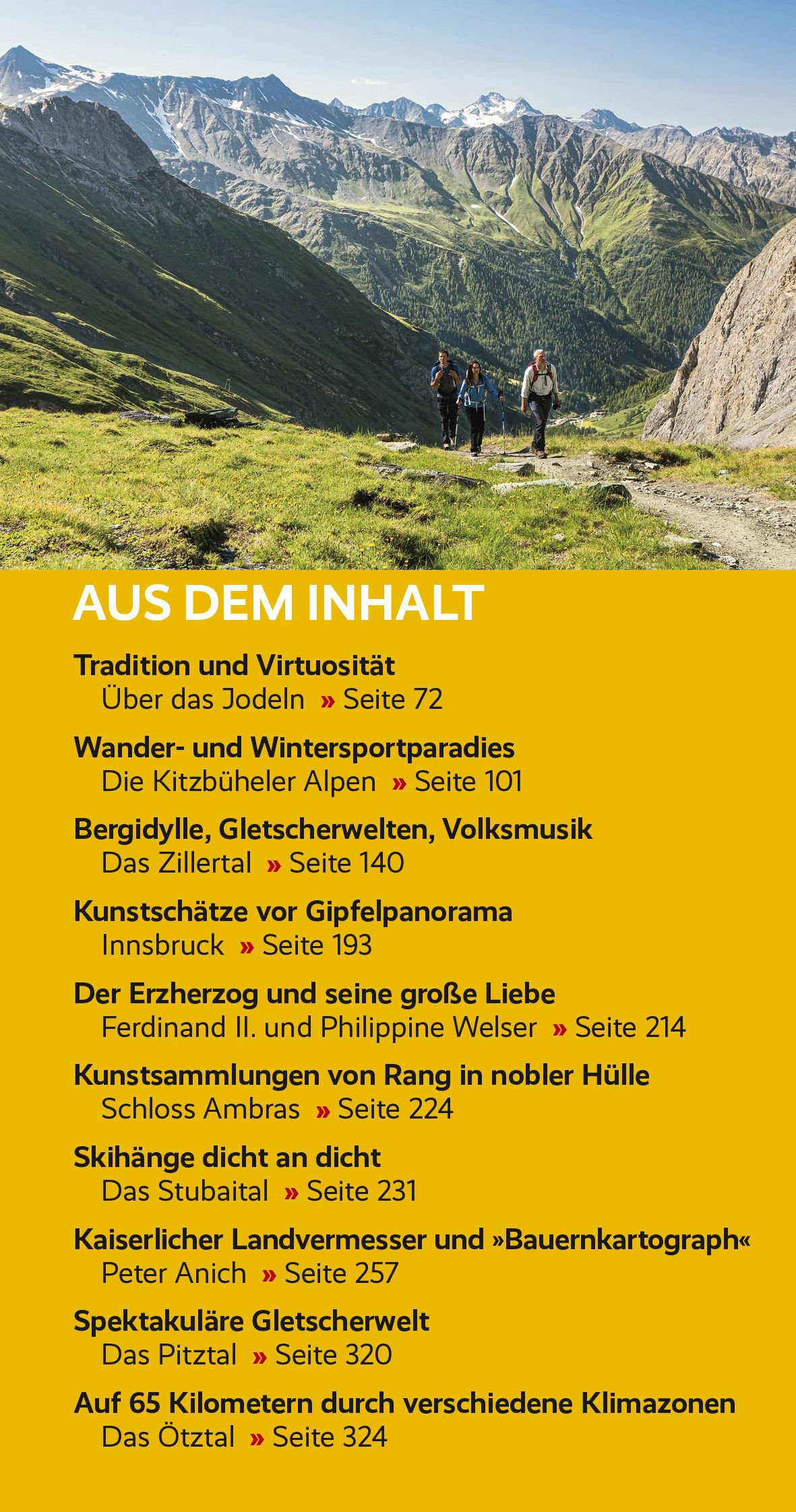 AUS DEM INHALT

Tradition und Virtuosität
Über das Jodeln » Seite 72

Wander- und Wintersportparadies
Die Kitzbüheler Alpen » Seite 101

Bergidylle, Gletscherwelten, Volksmusik
Das Zillertal » Seite 140

Kunstschätze vor Gipfelpanorama
Innsbruck » Seite 193

Der Erzherzog und seine große Liebe
Ferdinand II. und Philippine Welser » Seite 214

Kunstsammlungen von Rang in nobler Hülle
Schloss Ambras » Seite 224

Skihänge dicht an dicht
Das Stubaital » Seite 231

Kaiserlicher Landvermesser und »Bauernkartograph«
Peter Anich » Seite 257

Spektakuläre Gletscherwelt
Das Pitztal » Seite 320

Auf 65 Kilometern durch verschiedene Klimazonen
Das Ötztal » Seite 324